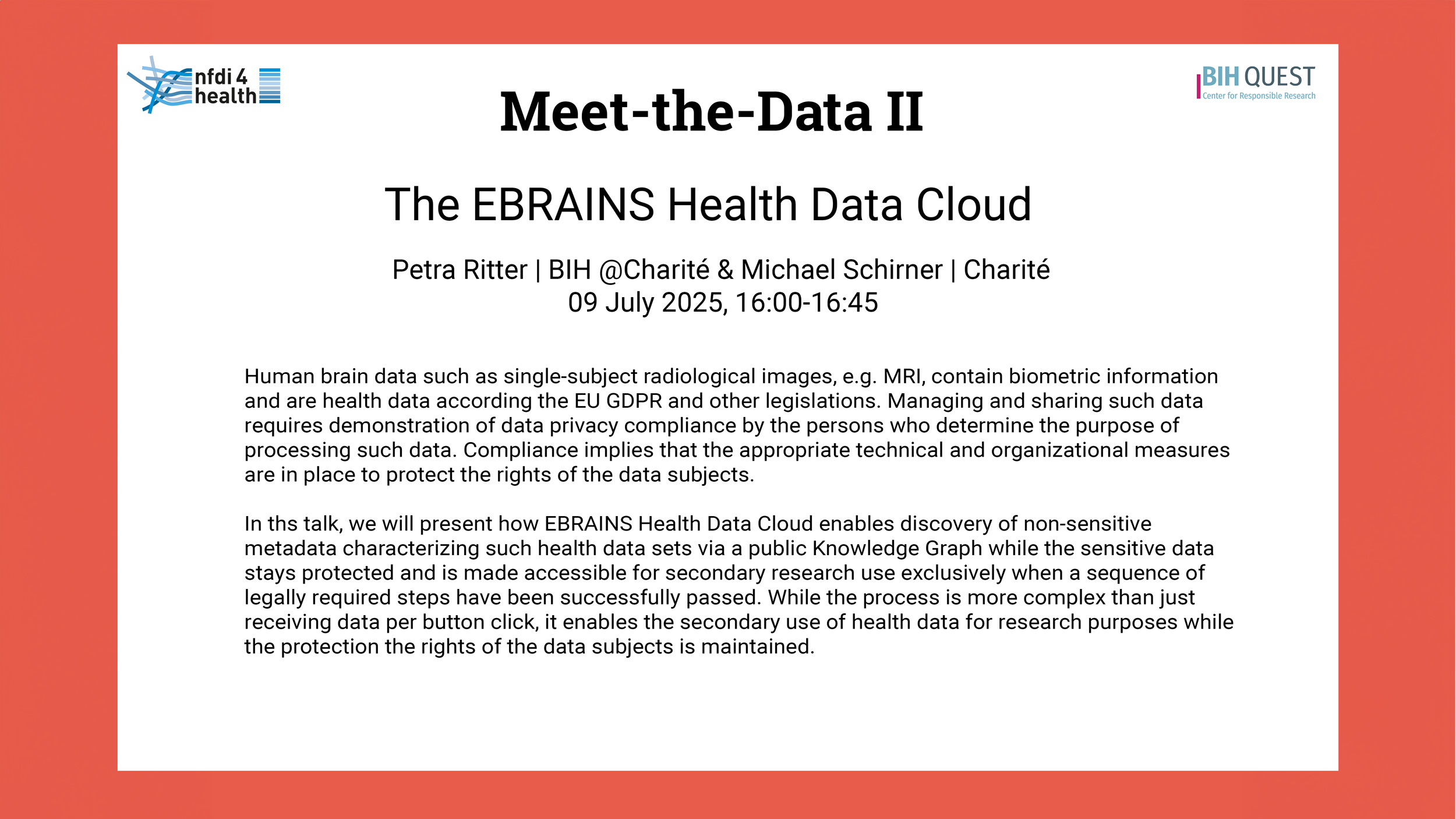 nfdi 4 health

BIH QUEST
Center for Responsible Research

Meet-the-Data II

The EBRAINS Health Data Cloud

Petra Ritter | BIH @Charité & Michael Schirner | Charité
09 July 2025, 16:00-16:45

Human brain data such as single-subject radiological images, e.g. MRI, contain biometric information and are health data according the EU GDPR and other legislations. Managing and sharing such data requires demonstration of data privacy compliance by the persons who determine the purpose of processing such data. Compliance implies that the appropriate technical and organizational measures are in place to protect the rights of the data subjects.

In ths talk, we will present how EBRAINS Health Data Cloud enables discovery of non-sensitive metadata characterizing such health data sets via a public Knowledge Graph while the sensitive data stays protected and is made accessible for secondary research use exclusively when a sequence of legally required steps have been successfully passed. While the process is more complex than just receiving data per button click, it enables the secondary use of health data for research purposes while the protection the rights of the data subjects is maintained.